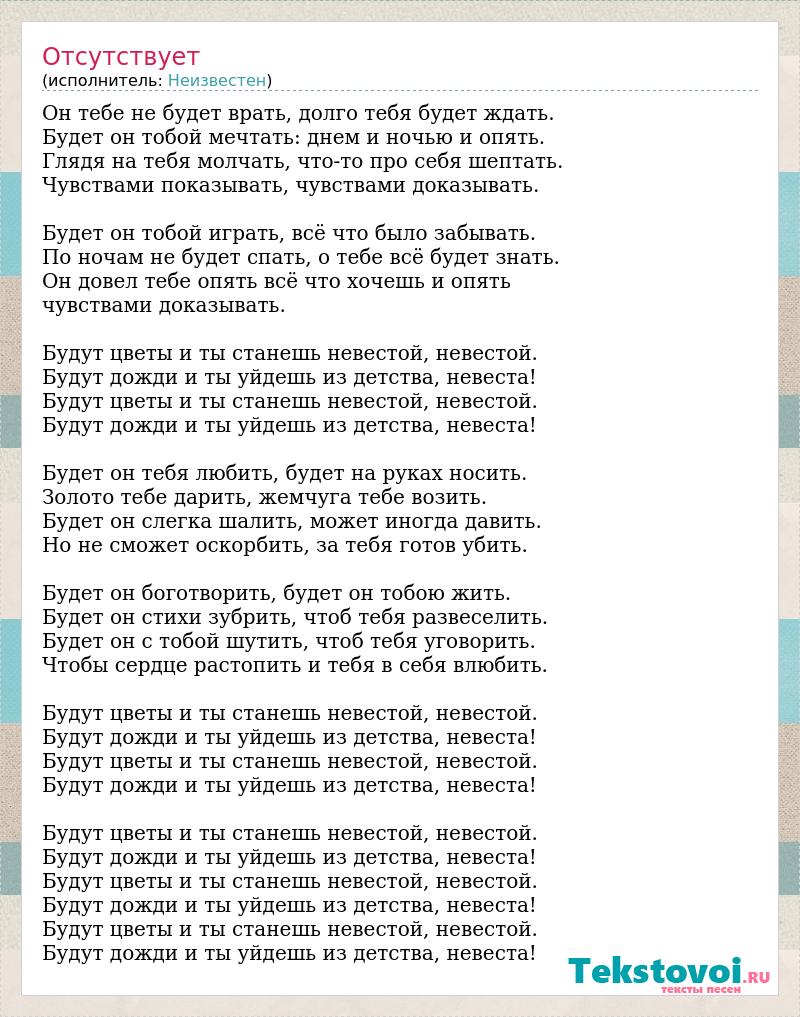 Отсутствует
(исполнитель: Неизвестен)

Он тебе не будет врать, долго тебя будет ждать.
Будет он тобой мечтать: днем и ночью и опять.
Глядя на тебя молчать, что-то про себя шептать.
Чувствами показывать, чувствами доказывать.

Будет он тобой играть, всё что было забывать.
По ночам не будет спать, о тебе всё будет знать.
Он довел тебе опять всё что хочешь и опять
чувствами доказывать.

Будут цветы и ты станешь невестой, невестой.
Будут дожди и ты уйдешь из детства, невеста!
Будут цветы и ты станешь невестой, невестой.
Будут дожди и ты уйдешь из детства, невеста!

Будет он тебя любить, будет на руках носить.
Золото тебе дарить, жемчуга тебе возить.
Будет он слегка шалить, может иногда давить.
Но не сможет оскорбить, за тебя готов убить.

Будет он боготворить, будет он тобою жить.
Будет он стихи зубрить, чтоб тебя развеселить.
Будет он с тобой шутить, чтоб тебя уговорить.
Чтобы сердце растопить и тебя в себя влюбить.

Будут цветы и ты станешь невестой, невестой.
Будут дожди и ты уйдешь из детства, невеста!
Будут цветы и ты станешь невестой, невестой.
Будут дожди и ты уйдешь из детства, невеста!

Будут цветы и ты станешь невестой, невестой.
Будут дожди и ты уйдешь из детства, невеста!
Будут цветы и ты станешь невестой, невестой.
Будут дожди и ты уйдешь из детства, невеста!
Будут цветы и ты станешь невестой, невестой.
Будут дожди и ты уйдешь из детства, невеста!

Tekstovoi.ru
тексты песен